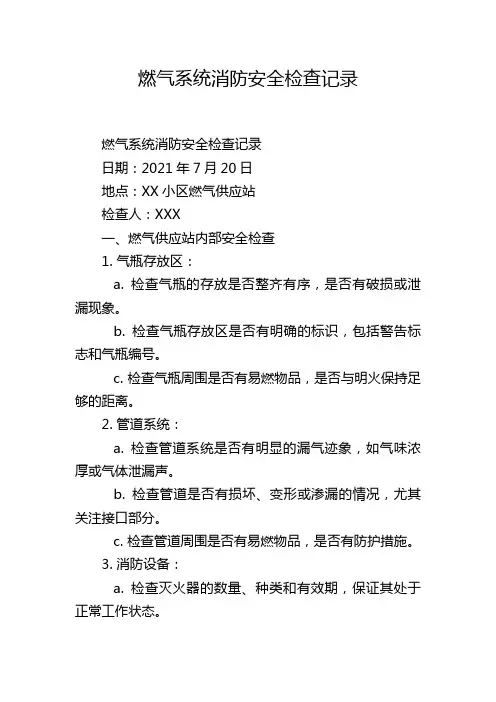 燃气系统消防安全检查记录

燃气系统消防安全检查记录

日期：2021 年 7 月 20 日

地点：XX 小区燃气供应站

检查人：XXX

一、燃气供应站内部安全检查

1. 气瓶存放区：

a. 检查气瓶的存放是否整齐有序，是否有破损或泄漏现象。

b. 检查气瓶存放区是否有明确的标识，包括警告标志和气瓶编号。

c. 检查气瓶周围是否有易燃物品，是否与明火保持足够的距离。

2. 管道系统：

a. 检查管道系统是否有明显的漏气迹象，如气味浓厚或气体泄漏声。

b. 检查管道是否有损坏、变形或渗漏的情况，尤其关注接口部分。

c. 检查管道周围是否有易燃物品，是否有防护措施。

3. 消防设备：

a. 检查灭火器的数量、种类和有效期，保证其处于正常工作状态。